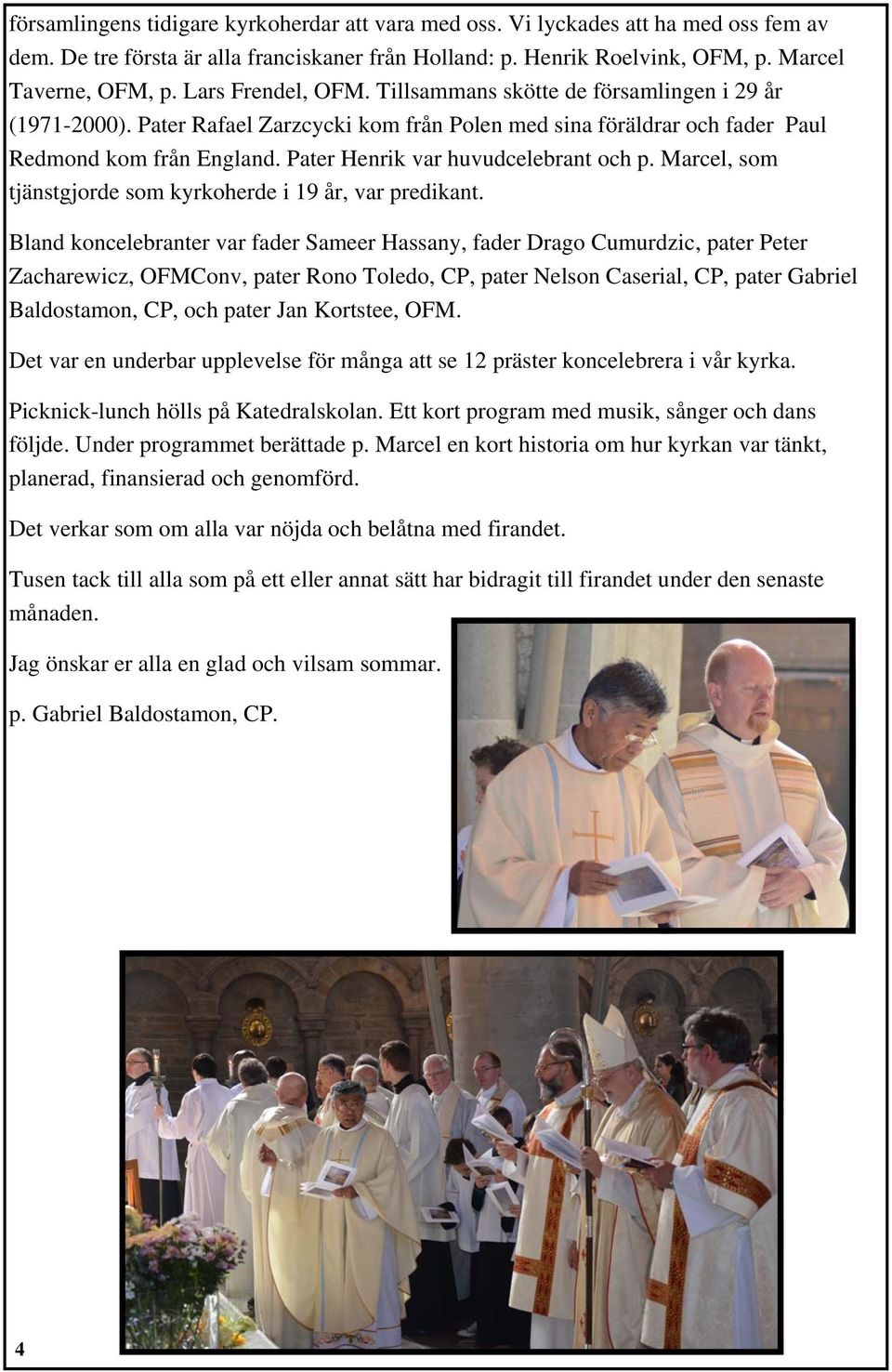 församlingens tidigare kyrkoherdar att vara med oss. Vi lyckades att ha med oss fem av dem. De tre första är alla franciskaner från Holland: p. Henrik Roelvink, OFM, p. Marcel Taverne, OFM, p. Lars Frendel, OFM. Tillsammans skötte de församlingen i 29 år (1971-2000). Pater Rafael Zarzcycki kom från Polen med sina föräldrar och fader Paul Redmond kom från England. Pater Henrik var huvudcelebrant och p. Marcel, som tjänstgjorde som kyrkoherde i 19 år, var predikant.

Bland koncelebranter var fader Sameer Hassany, fader Drago Cumurdzic, pater Peter Zacharewicz, OFMConv, pater Rono Toledo, CP, pater Nelson Caserial, CP, pater Gabriel Baldostamon, CP, och pater Jan Kortstee, OFM.

Det var en underbar upplevelse för många att se 12 präster koncelebrera i vår kyrka.

Picknick-lunch hölls på Katedralskolan. Ett kort program med musik, sånger och dans följde. Under programmet berättade p. Marcel en kort historia om hur kyrkan var tänkt, planerad, finansierad och genomförd.

Det verkar som om alla var nöjda och belåtna med firandet.

Tusen tack till alla som på ett eller annat sätt har bidragit till firandet under den senaste månaden.

Jag önskar er alla en glad och vilsam sommar.

p. Gabriel Baldostamon, CP.

4